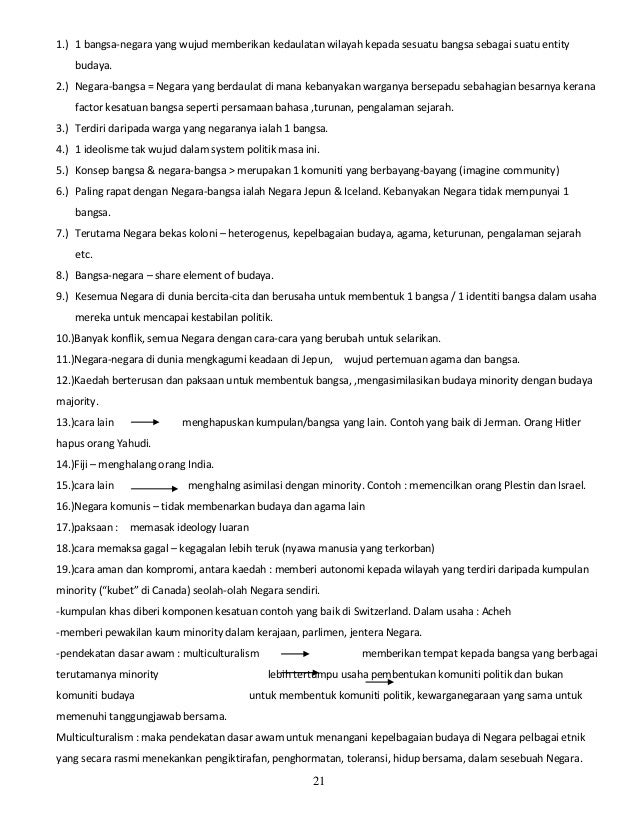 1.) 1 bangsa-negara yang wujud memberikan kedaulatan wilayah kepada sesuatu bangsa sebagai suatu entity budaya.

2.) Negara-bangsa = Negara yang berdaulat di mana kebanyakan warganya bersepadu sebahagian besarnya kerana factor kesatuan bangsa seperti persamaan bahasa ,turunan, pengalaman sejarah.

3.) Terdiri daripada warga yang negaranya ialah 1 bangsa.

4.) 1 ideolisme tak wujud dalam system politik masa ini.

5.) Konsep bangsa & negara-bangsa > merupakan 1 komuniti yang berbayang-bayang (imagine community)

6.) Paling rapat dengan Negara-bangsa ialah Negara Jepun & Iceland. Kebanyakan Negara tidak mempunyai 1 bangsa.

7.) Terutama Negara bekas koloni – heterogenus, kepelbagaian budaya, agama, keturunan, pengalaman sejarah etc.

8.) Bangsa-negara – share element of budaya.

9.) Kesemua Negara di dunia bercita-cita dan berusaha untuk membentuk 1 bangsa / 1 identiti bangsa dalam usaha mereka untuk mencapai kestabilan politik.

10.)Banyak konflik, semua Negara dengan cara-cara yang berubah untuk selarikan.

11.)Negara-negara di dunia mengkagumi keadaan di Jepun, wujud pertemuan agama dan bangsa.

12.)Kaedah berterusan dan paksaan untuk membentuk bangsa, ,mengasimilasikan budaya minority dengan budaya majority.

13.)cara lain menghapuskan kumpulan/bangsa yang lain. Contoh yang baik di Jerman. Orang Hitler hapus orang Yahudi.

14.)Fiji – menghalang orang India.

15.)cara lain menghalng asimilasi dengan minority. Contoh : memencilkan orang Plestin dan Israel.

16.)Negara komunis – tidak membenarkan budaya dan agama lain

17.)paksaan : memasak ideology luaran

18.)cara memaksa gagal – kegagalan lebih teruk (nyawa manusia yang terkorban)

19.)cara aman dan kompromi, antara kaedah : memberi autonomi kepada wilayah yang terdiri daripada kumpulan minority ("kubet" di Canada) seolah-olah Negara sendiri.

-kumpulan khas diberi komponen kesatuan contoh yang baik di Switzerland. Dalam usaha : Acheh

-memberi pewakilan kaum minority dalam kerajaan, parlimen, jentera Negara.

-pendekatan dasar awam : multiculturalism memberikan tempat kepada bangsa yang berbagai terutamanya minority lebih tertumpu usaha pembentukan komuniti politik dan bukan komuniti budaya untuk membentuk komuniti politik, kewarganegaraan yang sama untuk memenuhi tanggungjawab bersama.

Multiculturalism : maka pendekatan dasar awam untuk menangani kepelbagaian budaya di Negara pelbagai etnik yang secara rasmi menekankan pengiktirafan, penghormatan, toleransi, hidup bersama, dalam sesebuah Negara.

21